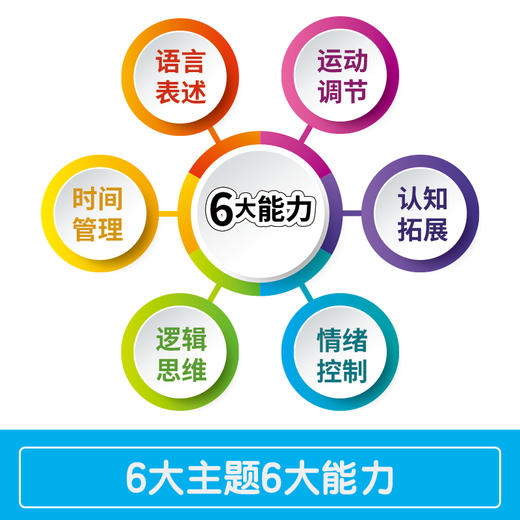 语言表述

运动调节

时间管理

6大能力

认知拓展

逻辑思维

情绪控制

6大主题6大能力